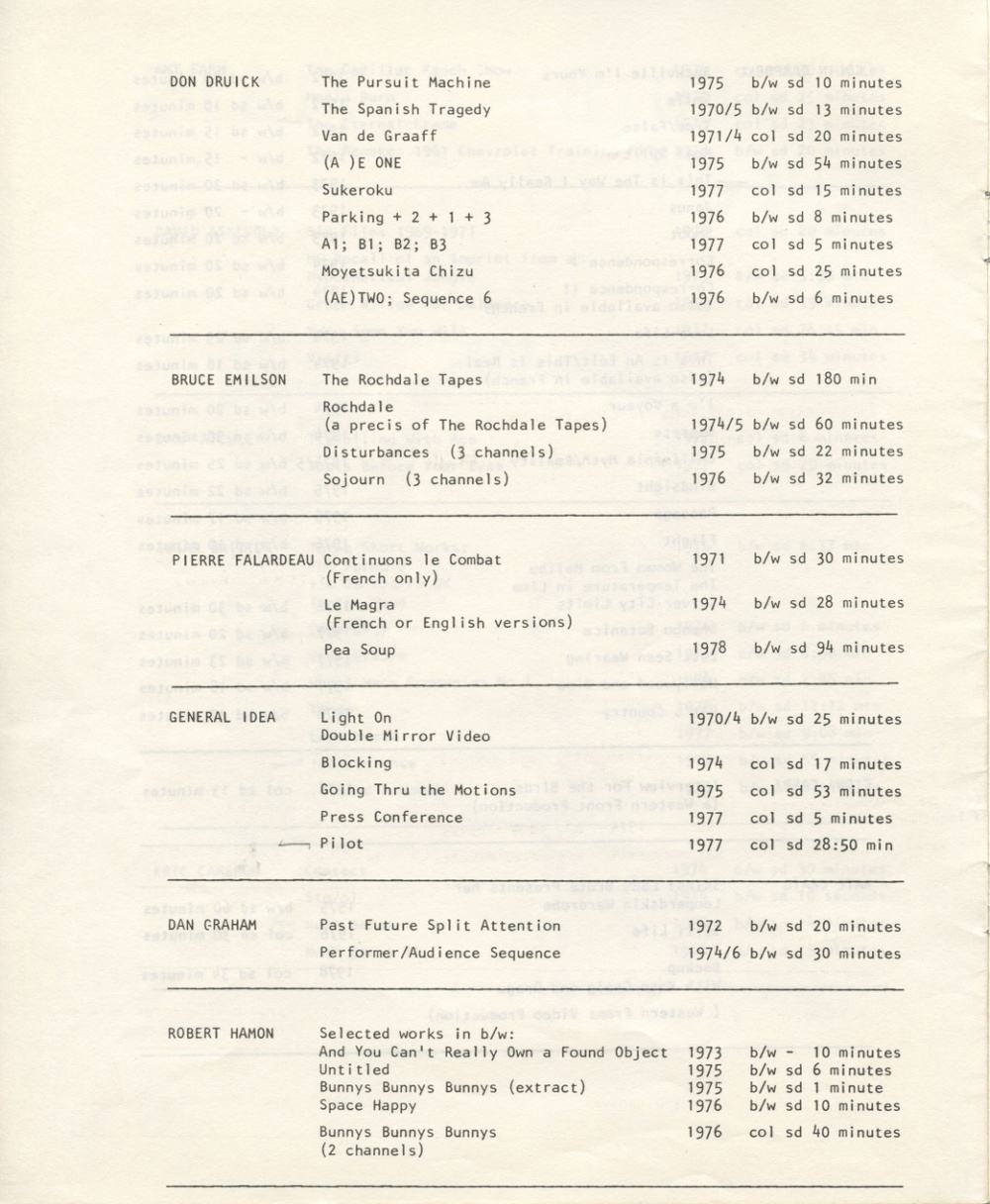 | | | | |
|---|---|---|---|
| DON DRUICK | The Pursuit Machine | 1975 | b/w sd 10 minutes |
| | The Spanish Tragedy | 1970/5 | b/w sd 13 minutes |
| | Van de Graaff | 1971/4 | col sd 20 minutes |
| | (A )E ONE | 1975 | b/w sd 54 minutes |
| | Sukeroku | 1977 | col sd 15 minutes |
| | Parking + 2 + 1 + 3 | 1976 | b/w sd 8 minutes |
| | A1; B1; B2; B3 | 1977 | col sd 5 minutes |
| | Moyetsukita Chizu | 1976 | col sd 25 minutes |
| | (AE)TWO; Sequence 6 | 1976 | b/w sd 6 minutes |

| | | | |
|---|---|---|---|
| BRUCE EMILSON | The Rochdale Tapes | 1974 | b/w sd 180 min |
| | Rochdale (a precis of The Rochdale Tapes) | 1974/5 | b/w sd 60 minutes |
| | Disturbances (3 channels) | 1975 | b/w sd 22 minutes |
| | Sojourn (3 channels) | 1976 | b/w sd 32 minutes |

| | | | |
|---|---|---|---|
| PIERRE FALARDEAU | Continuons le Combat (French only) | 1971 | b/w sd 30 minutes |
| | Le Magra (French or English versions) | 1974 | b/w sd 28 minutes |
| | Pea Soup | 1978 | b/w sd 94 minutes |

| | | | |
|---|---|---|---|
| GENERAL IDEA | Light On Double Mirror Video | 1970/4 | b/w sd 25 minutes |
| | Blocking | 1974 | col sd 17 minutes |
| | Going Thru the Motions | 1975 | col sd 53 minutes |
| | Press Conference | 1977 | col sd 5 minutes |
| | Pilot | 1977 | col sd 28:50 min |

| | | | |
|---|---|---|---|
| DAN GRAHAM | Past Future Split Attention | 1972 | b/w sd 20 minutes |
| | Performer/Audience Sequence | 1974/6 | b/w sd 30 minutes |

| | | | |
|---|---|---|---|
| ROBERT HAMON | Selected works in b/w: | | |
| | And You Can't Really Own a Found Object | 1973 | b/w - 10 minutes |
| | Untitled | 1975 | b/w sd 6 minutes |
| | Bunnys Bunnys Bunnys (extract) | 1975 | b/w sd 1 minute |
| | Space Happy | 1976 | b/w sd 10 minutes |
| | Bunnys Bunnys Bunnys (2 channels) | 1976 | col sd 40 minutes |